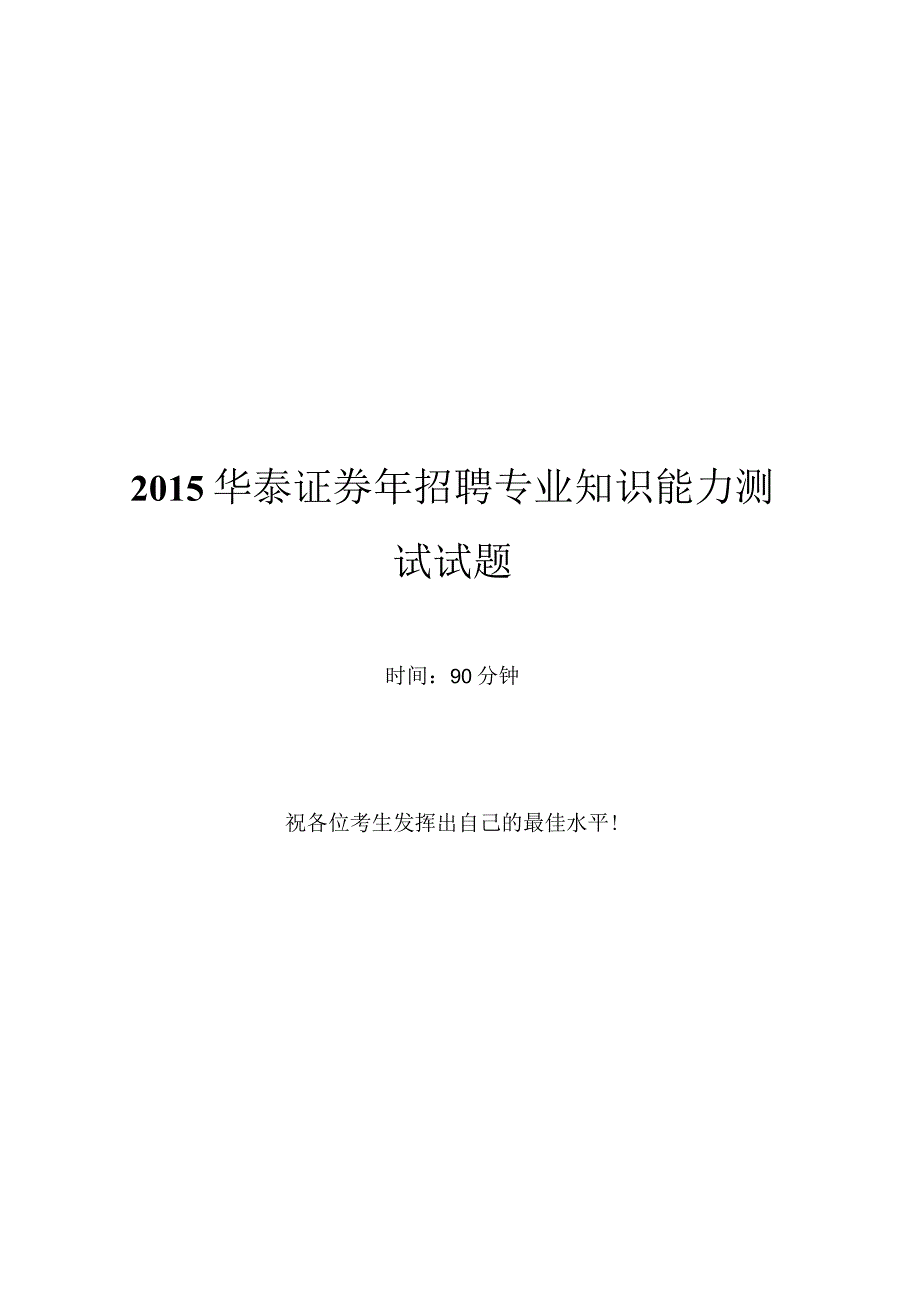 2015 华泰证券年招聘专业知识能力测试试题

时间：90 分钟

祝各位考生发挥出自己的最佳水平！